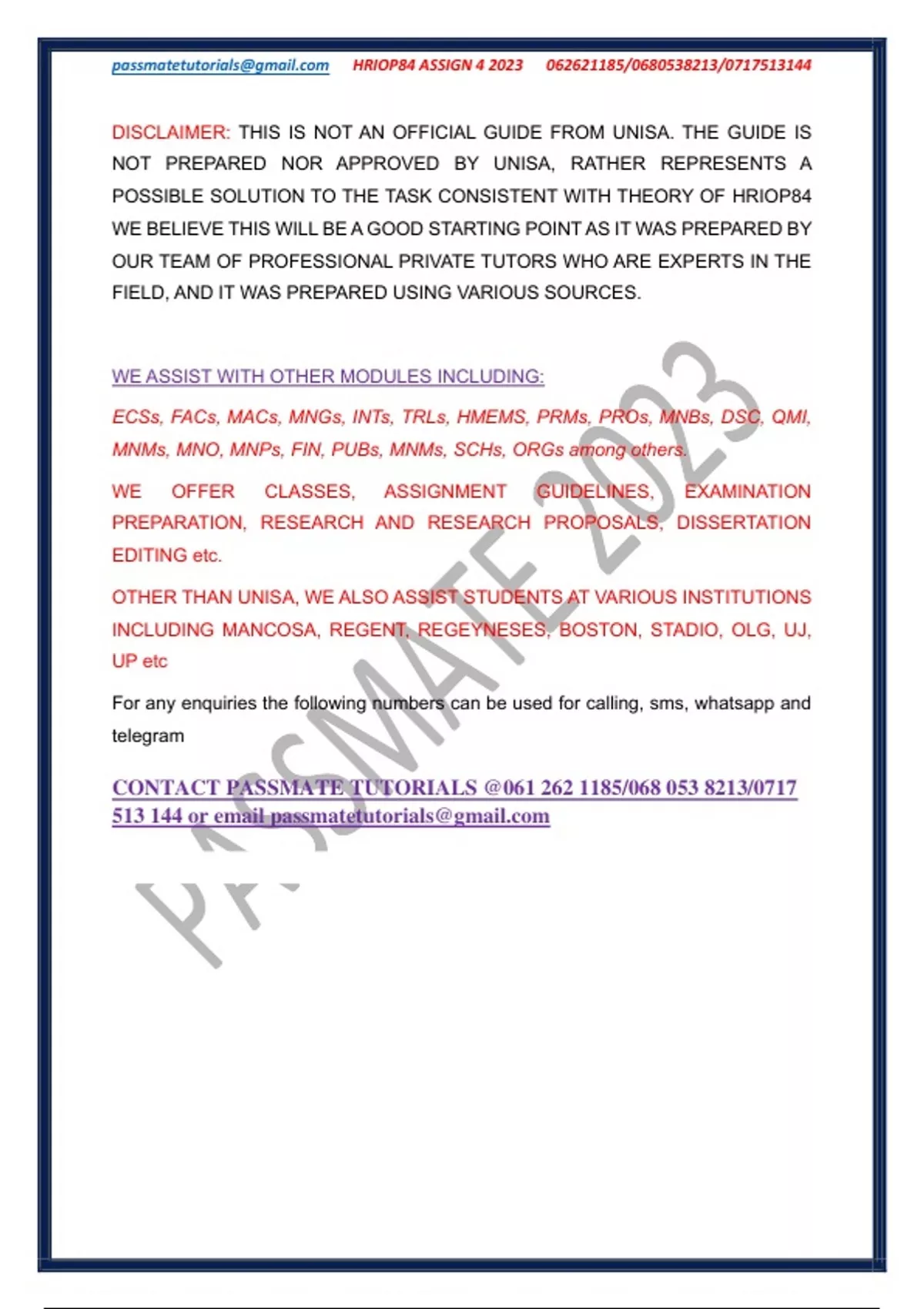 passmatetutorials@gmail.com HRIOP84 ASSIGN 4 2023 062621185/0680538213/0717513144

DISCLAIMER: THIS IS NOT AN OFFICIAL GUIDE FROM UNISA. THE GUIDE IS NOT PREPARED NOR APPROVED BY UNISA, RATHER REPRESENTS A POSSIBLE SOLUTION TO THE TASK CONSISTENT WITH THEORY OF HRIOP84 WE BELIEVE THIS WILL BE A GOOD STARTING POINT AS IT WAS PREPARED BY OUR TEAM OF PROFESSIONAL PRIVATE TUTORS WHO ARE EXPERTS IN THE FIELD, AND IT WAS PREPARED USING VARIOUS SOURCES.

WE ASSIST WITH OTHER MODULES INCLUDING:

ECSs, FACs, MACs, MNGs, INTs, TRLs, HMEMS, PRMs, PROs, MNBs, DSC, QMI, MNMs, MNO, MNPs, FIN, PUBs, MNMs, SCHs, ORGs among others.

WE OFFER CLASSES, ASSIGNMENT GUIDELINES, EXAMINATION PREPARATION, RESEARCH AND RESEARCH PROPOSALS, DISSERTATION EDITING etc.

OTHER THAN UNISA, WE ALSO ASSIST STUDENTS AT VARIOUS INSTITUTIONS INCLUDING MANCOSA, REGENT, REGEYNESES, BOSTON, STADIO, OLG, UJ, UP etc

For any enquiries the following numbers can be used for calling, sms, whatsapp and telegram

CONTACT PASSMATE TUTORIALS @061 262 1185/068 053 8213/0717 513 144 or email passmatetutorials@gmail.com

PASSMATE 2023